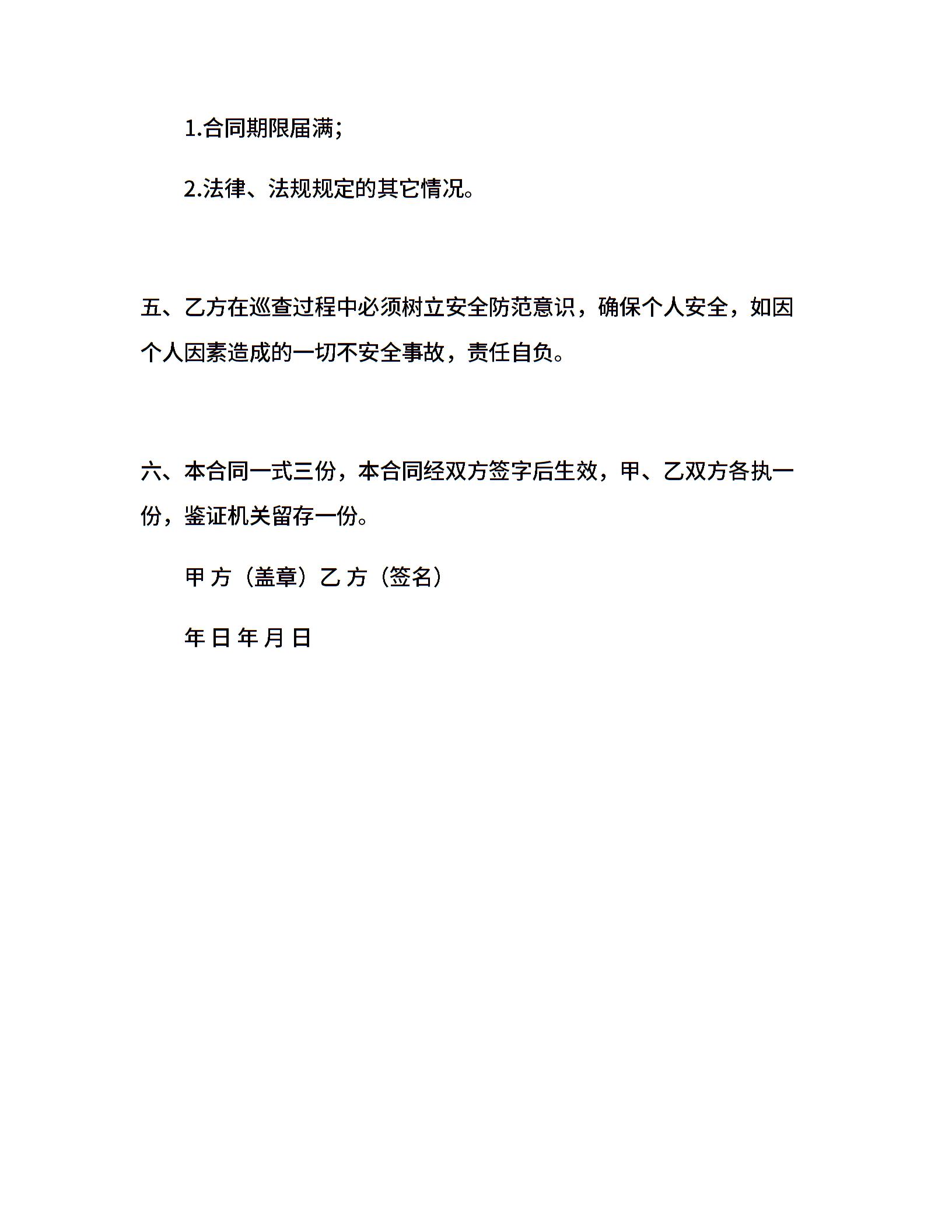 1.合同期限届满;

2.法律、法规规定的其它情况。

五、乙方在巡查过程中必须树立安全防范意识，确保个人安全，如因个人因素造成的一切不安全事故，责任自负。

六、本合同一式三份，本合同经双方签字后生效，甲、乙双方各执一份，鉴证机关留存一份。

甲 方（盖章）乙 方（签名）

年 日 年 月 日